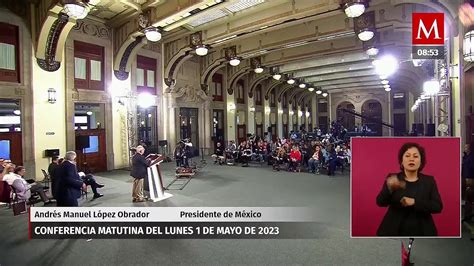 M
08:53

Andrés Manuel López Obrador Presidente de México
CONFERENCIA MATUTINA DEL LUNES 1 DE MAYO DE 2023